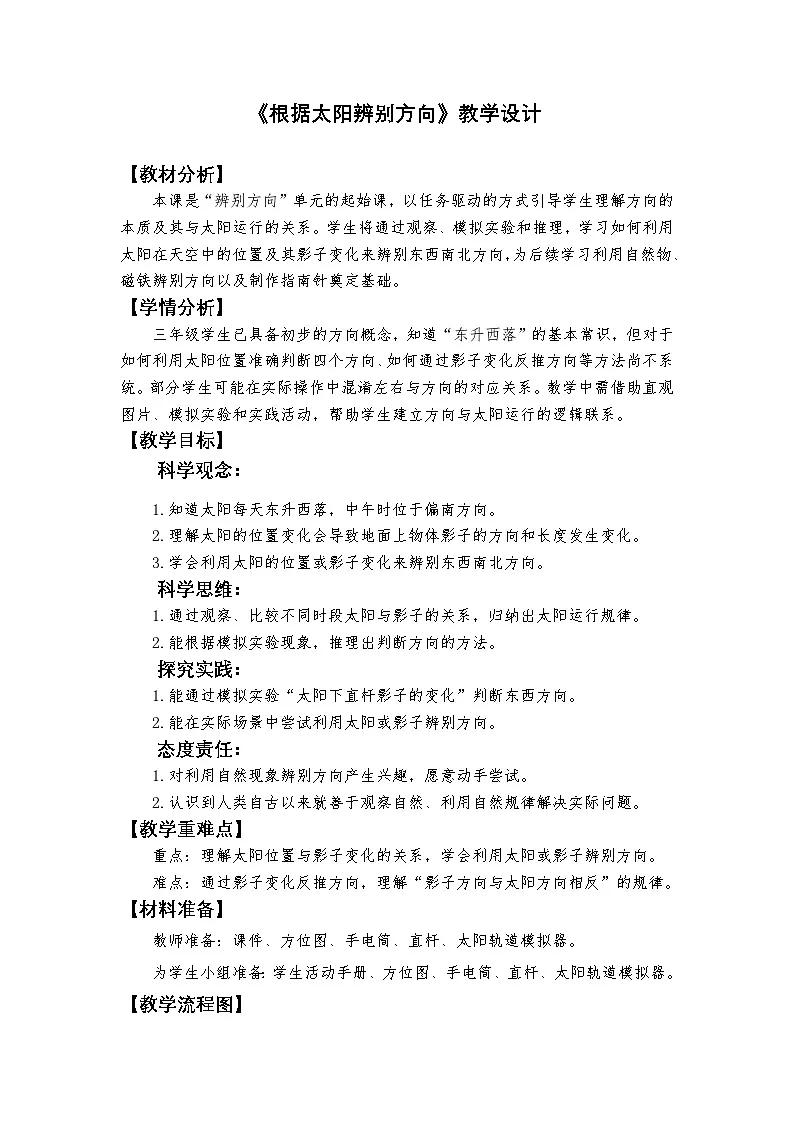 《根据太阳辨别方向》教学设计

【教材分析】

本课是“辨别方向”单元的起始课，以任务驱动的方式引导学生理解方向的本质及其与太阳运行的关系。学生将通过观察、模拟实验和推理，学习如何利用太阳在天空中的位置及其影子变化来辨别东西南北方向，为后续学习利用自然物、磁铁辨别方向以及制作指南针奠定基础。

【学情分析】

三年级学生已具备初步的方向概念，知道“东升西落”的基本常识，但对于如何利用太阳位置准确判断四个方向、如何通过影子变化反推方向等方法尚不系统。部分学生可能在实际操作中混淆左右与方向的对应关系。教学中需借助直观图片、模拟实验和实践活动，帮助学生建立方向与太阳运行的逻辑联系。

【教学目标】

科学观念：

1.知道太阳每天东升西落，中午时位于偏南方向。

2.理解太阳的位置变化会导致地面上物体影子的方向和长度发生变化。

3.学会利用太阳的位置或影子变化来辨别东西南北方向。

科学思维：

1.通过观察、比较不同时段太阳与影子的关系，归纳出太阳运行规律。

2.能根据模拟实验现象，推理出判断方向的方法。

探究实践：

1.能通过模拟实验“太阳下直杆影子的变化”判断东西方向。

2.能在实际场景中尝试利用太阳或影子辨别方向。

态度责任：

1.对利用自然现象辨别方向产生兴趣，愿意动手尝试。

2.认识到人类自古以来就善于观察自然、利用自然规律解决实际问题。

【教学重难点】

重点：理解太阳位置与影子变化的关系，学会利用太阳或影子辨别方向。

难点：通过影子变化反推方向，理解“影子方向与太阳方向相反”的规律。

【材料准备】

教师准备：课件、方位图、手电筒、直杆、太阳轨道模拟器。

为学生小组准备：学生活动手册、方位图、手电筒、直杆、太阳轨道模拟器。

【教学流程图】